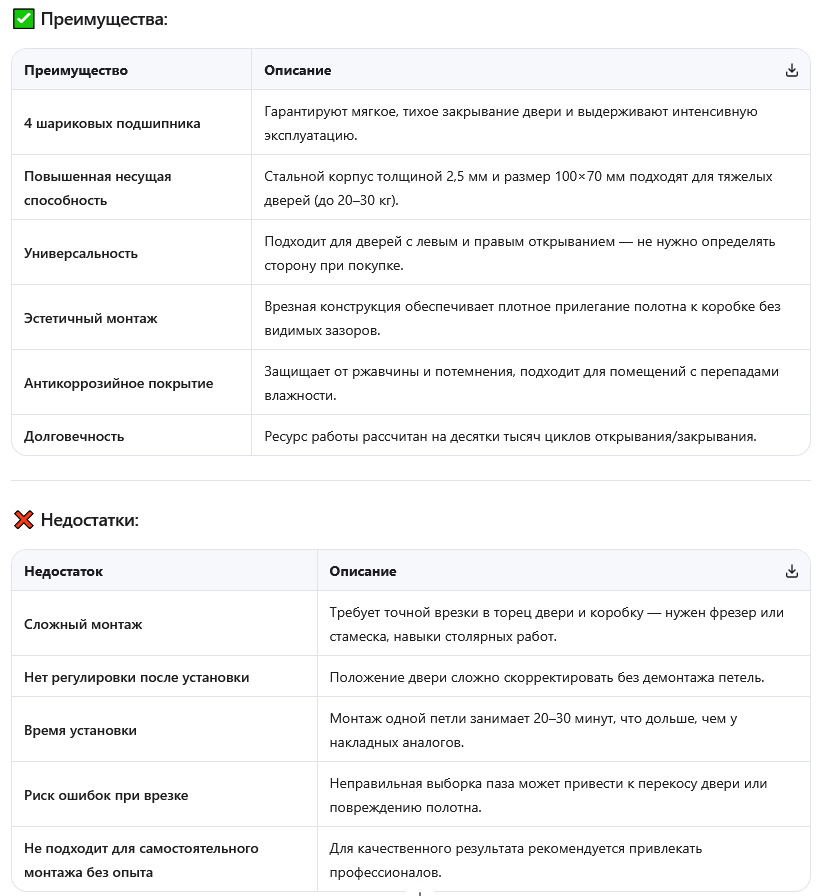 ✅ Преимущества:

| Преимущество | Описание |
|---|---|
| 4 шариковых подшипника | Гарантируют мягкое, тихое закрывание двери и выдерживают интенсивную эксплуатацию. |
| Повышенная несущая способность | Стальной корпус толщиной 2,5 мм и размер 100×70 мм подходят для тяжелых дверей (до 20–30 кг). |
| Универсальность | Подходит для дверей с левым и правым открыванием — не нужно определять сторону при покупке. |
| Эстетичный монтаж | Врезная конструкция обеспечивает плотное прилегание полотна к коробке без видимых зазоров. |
| Антикоррозийное покрытие | Защищает от ржавчины и потемнения, подходит для помещений с перепадами влажности. |
| Долговечность | Ресурс работы рассчитан на десятки тысяч циклов открывания/закрывания. |

❌ Недостатки:

| Недостаток | Описание |
|---|---|
| Сложный монтаж | Требует точной врезки в торец двери и коробку — нужен фрезер или стамеска, навыки столярных работ. |
| Нет регулировки после установки | Положение двери сложно скорректировать без демонтажа петель. |
| Время установки | Монтаж одной петли занимает 20–30 минут, что дольше, чем у накладных аналогов. |
| Риск ошибок при врезке | Неправильная выборка паза может привести к перекосу двери или повреждению полотна. |
| Не подходит для самостоятельного монтажа без опыта | Для качественного результата рекомендуется привлекать профессионалов. |